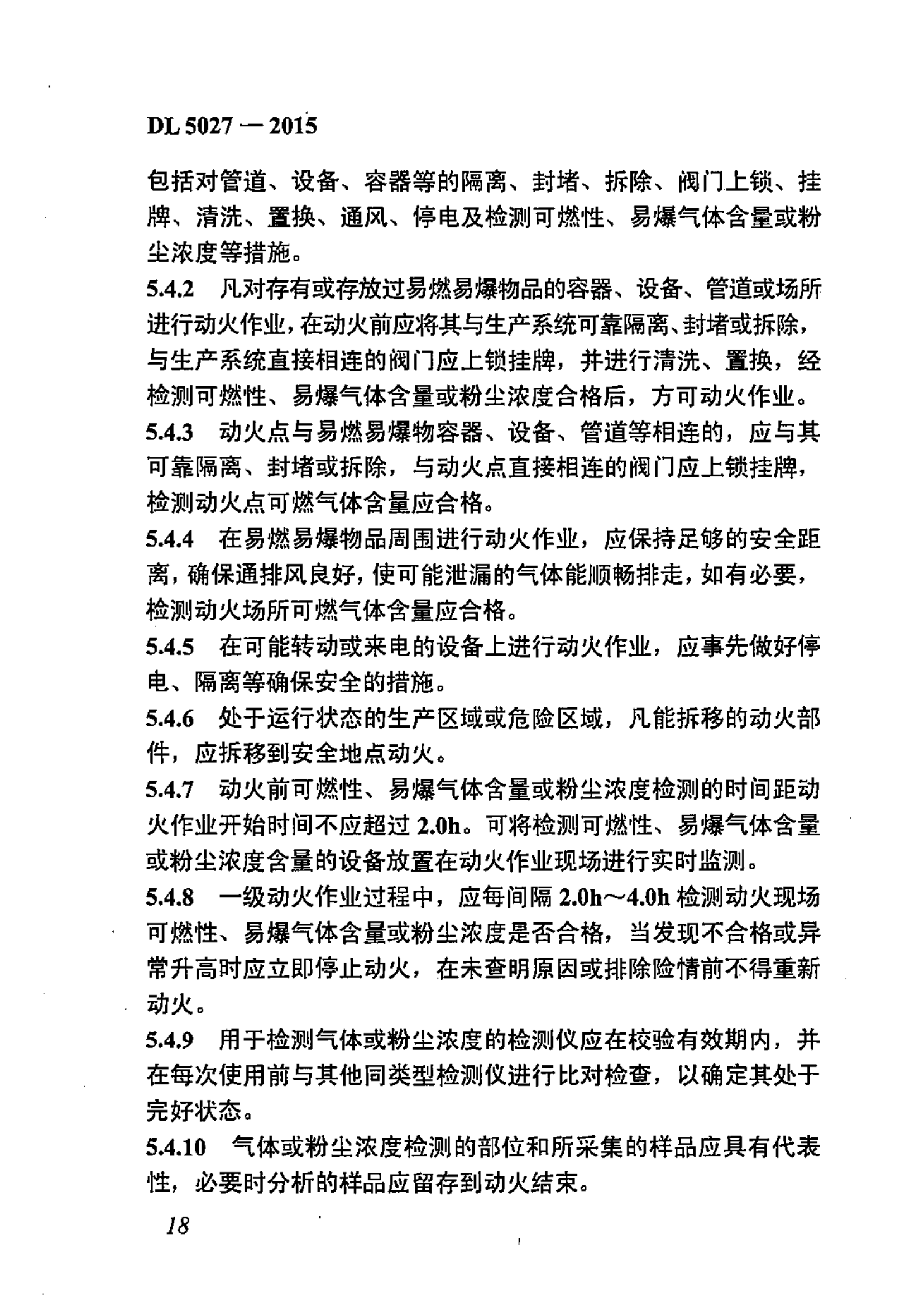 DL 5027 — 2015

包括对管道、设备、容器等的隔离、封堵、拆除、阀门上锁、挂牌、清洗、置换、通风、停电及检测可燃性、易爆气体含量或粉尘浓度等措施。

5.4.2 凡对存有或存放过易燃易爆物品的容器、设备、管道或场所进行动火作业，在动火前应将其与生产系统可靠隔离、封堵或拆除，与生产系统直接相连的阀门应上锁挂牌，并进行清洗、置换，经检测可燃性、易爆气体含量或粉尘浓度合格后，方可动火作业。

5.4.3 动火点与易燃易爆物容器、设备、管道等相连的，应与其可靠隔离、封堵或拆除，与动火点直接相连的阀门应上锁挂牌，检测动火点可燃气体含量应合格。

5.4.4 在易燃易爆物品周围进行动火作业，应保持足够的安全距离，确保通排风良好，使可能泄漏的气体能顺畅排走，如有必要，检测动火场所可燃气体含量应合格。

5.4.5 在可能转动或来电的设备上进行动火作业，应事先做好停电、隔离等确保安全的措施。

5.4.6 处于运行状态的生产区域或危险区域，凡能拆移的动火部件，应拆移到安全地点动火。

5.4.7 动火前可燃性、易爆气体含量或粉尘浓度检测的时间距动火作业开始时间不应超过 2.0h。可将检测可燃性、易爆气体含量或粉尘浓度含量的设备放置在动火作业现场进行实时监测。

5.4.8 一级动火作业过程中，应每间隔 2.0h～4.0h 检测动火现场可燃性、易爆气体含量或粉尘浓度是否合格，当发现不合格或异常升高时应立即停止动火，在未查明原因或排除险情前不得重新动火。

5.4.9 用于检测气体或粉尘浓度的检测仪应在校验有效期内，并在每次使用前与其他同类型检测仪进行比对检查，以确定其处于完好状态。

5.4.10 气体或粉尘浓度检测的部位和所采集的样品应具有代表性，必要时分析的样品应留存到动火结束。

18